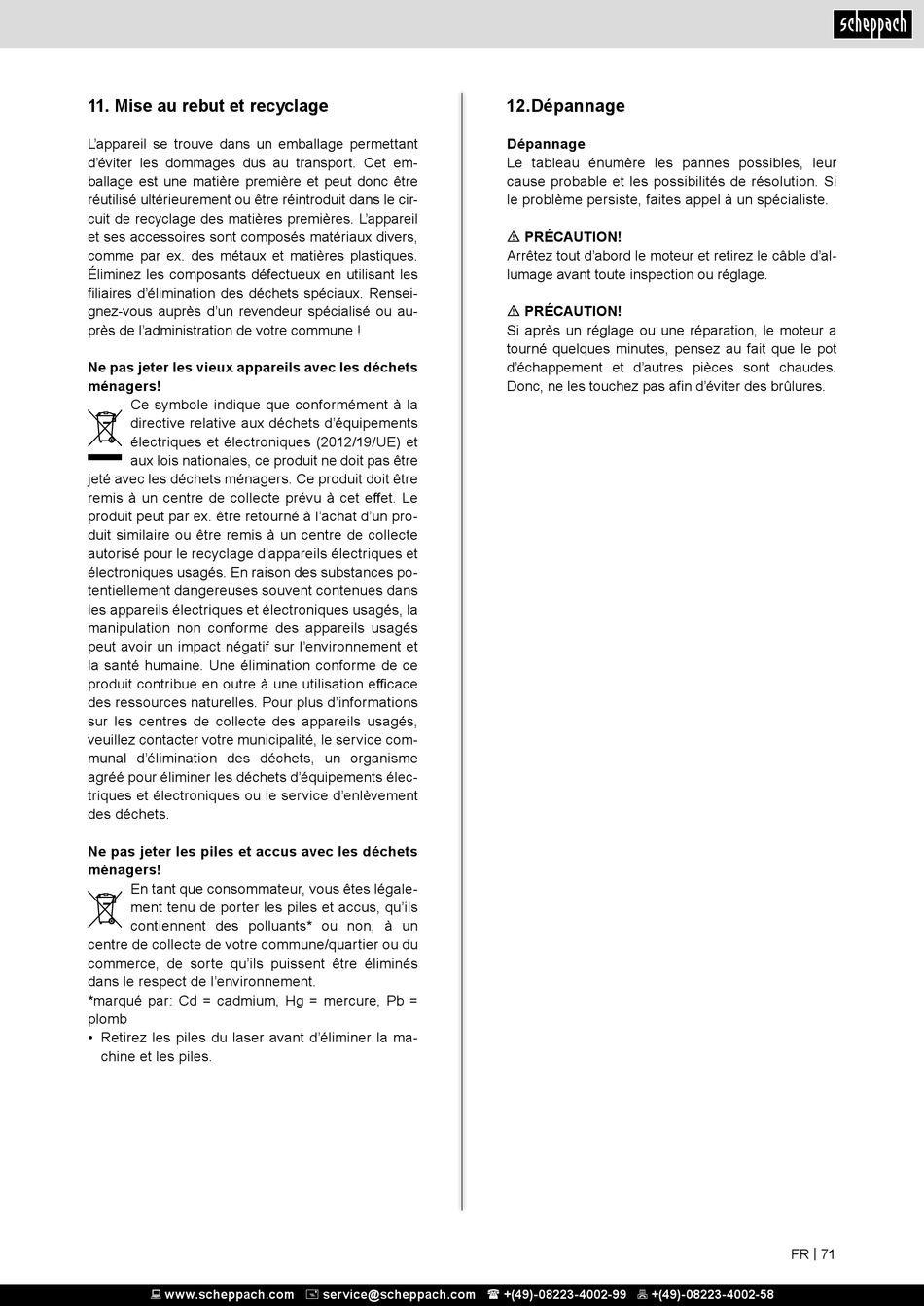 scheppach

11. Mise au rebut et recyclage

L'appareil se trouve dans un emballage permettant d'éviter les dommages dus au transport. Cet emballage est une matière première et peut donc être réutilisé ultérieurement ou être réintroduit dans le circuit de recyclage des matières premières. L'appareil et ses accessoires sont composés matériaux divers, comme par ex. des métaux et matières plastiques. Éliminez les composants défectueux en utilisant les filiaires d'élimination des déchets spéciaux. Renseignez-vous auprès d'un revendeur spécialisé ou auprès de l'administration de votre commune !

Ne pas jeter les vieux appareils avec les déchets ménagers!
Ce symbole indique que conformément à la directive relative aux déchets d'équipements électriques et électroniques (2012/19/UE) et aux lois nationales, ce produit ne doit pas être jeté avec les déchets ménagers. Ce produit doit être remis à un centre de collecte prévu à cet effet. Le produit peut par ex. être retourné à l'achat d'un produit similaire ou être remis à un centre de collecte autorisé pour le recyclage d'appareils électriques et électroniques usagés. En raison des substances potentiellement dangereuses souvent contenues dans les appareils électriques et électroniques usagés, la manipulation non conforme des appareils usagés peut avoir un impact négatif sur l'environnement et la santé humaine. Une élimination conforme de ce produit contribue en outre à une utilisation efficace des ressources naturelles. Pour plus d'informations sur les centres de collecte des appareils usagés, veuillez contacter votre municipalité, le service communal d'élimination des déchets, un organisme agréé pour éliminer les déchets d'équipements électriques et électroniques ou le service d'enlèvement des déchets.

Ne pas jeter les piles et accus avec les déchets ménagers!
En tant que consommateur, vous êtes légalement tenu de porter les piles et accus, qu'ils contiennent des polluants* ou non, à un centre de collecte de votre commune/quartier ou du commerce, de sorte qu'ils puissent être éliminés dans le respect de l'environnement.
*marqué par: Cd = cadmium, Hg = mercure, Pb = plomb
• Retirez les piles du laser avant d'éliminer la machine et les piles.

12.Dépannage

Dépannage
Le tableau énumère les pannes possibles, leur cause probable et les possibilités de résolution. Si le problème persiste, faites appel à un spécialiste.

⚠ PRÉCAUTION!
Arrêtez tout d'abord le moteur et retirez le câble d'allumage avant toute inspection ou réglage.

⚠ PRÉCAUTION!
Si après un réglage ou une réparation, le moteur a tourné quelques minutes, pensez au fait que le pot d'échappement et d'autres pièces sont chaudes. Donc, ne les touchez pas afin d'éviter des brûlures.

FR | 71

www.scheppach.com service@scheppach.com +(49)-08223-4002-99 +(49)-08223-4002-58